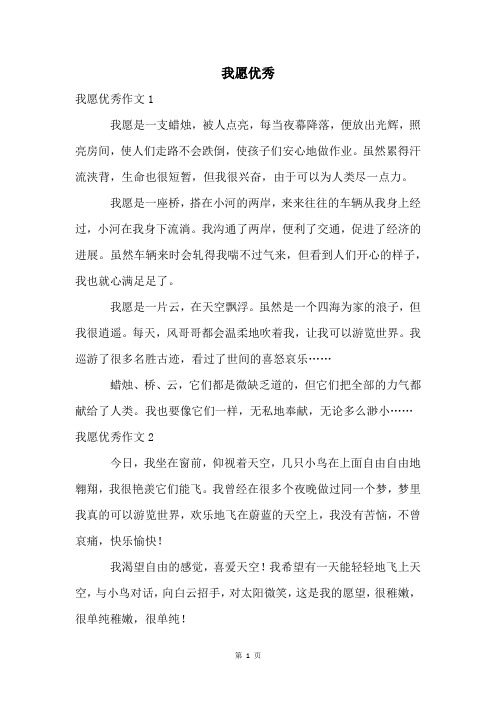 我愿优秀

我愿优秀作文 1

我愿是一支蜡烛，被人点亮，每当夜幕降落，便放出光辉，照亮房间，使人们走路不会跌倒，使孩子们安心地做作业。虽然累得汗流浃背，生命也很短暂，但我很兴奋，由于可以为人类尽一点力。

我愿是一座桥，搭在小河的两岸，来来往往的车辆从我身上经过，小河在我身下流淌。我沟通了两岸，便利了交通，促进了经济的进展。虽然车辆来时会轧得我喘不过气来，但看到人们开心的样子，我也就心满足足了。

我愿是一片云，在天空飘浮。虽然是一个四海为家的浪子，但我很逍遥。每天，风哥哥都会温柔地吹着我，让我可以游览世界。我巡游了很多名胜古迹，看过了世间的喜怒哀乐……

蜡烛、桥、云，它们都是微缺乏道的，但它们把全部的力气都献给了人类。我也要像它们一样，无私地奉献，无论多么渺小……

我愿优秀作文 2

今日，我坐在窗前，仰视着天空，几只小鸟在上面自由自由地翱翔，我很艳羡它们能飞。我曾经在很多个夜晚做过同一个梦，梦里我真的可以游览世界，欢乐地飞在蔚蓝的天空上，我没有苦恼，不曾哀痛，快乐愉快！

我渴望自由的感觉，喜爱天空！我希望有一天能轻轻地飞上天空，与小鸟对话，向白云招手，对太阳微笑，这是我的愿望，很稚嫩，很单纯稚嫩，很单纯！

第 1 页